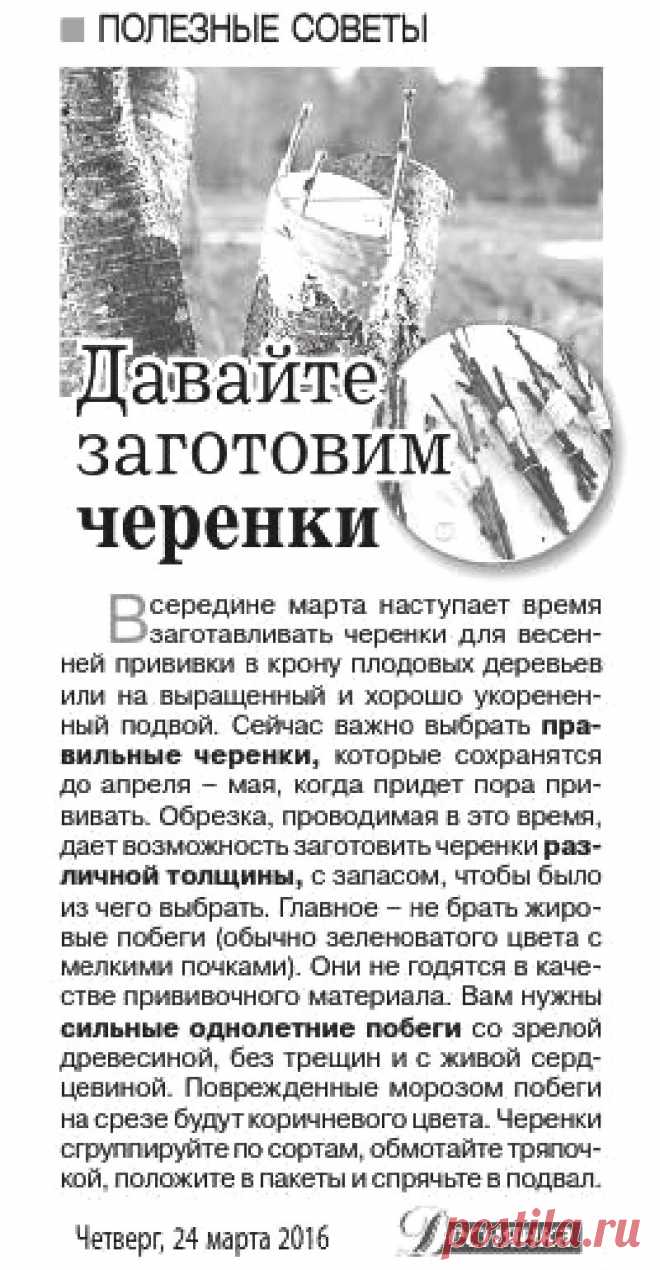 ПОЛЕЗНЫЕ СОВЕТЫ

Давайте заготовим черенки

В середине марта наступает время заготавливать черенки для весенней прививки в крону плодовых деревьев или на выращенный и хорошо укорененный подвой. Сейчас важно выбрать правильные черенки, которые сохранятся до апреля – мая, когда придет пора прививать. Обрезка, проводимая в это время, дает возможность заготовить черенки различной толщины, с запасом, чтобы было из чего выбрать. Главное – не брать жировые побеги (обычно зеленоватого цвета с мелкими почками). Они не годятся в качестве прививочного материала. Вам нужны сильные однолетние побеги со зрелой древесиной, без трещин и с живой сердцевиной. Поврежденные морозом побеги на срезе будут коричневого цвета. Черенки сгруппируйте по сортам, обмотайте тряпочкой, положите в пакеты и спрячьте в подвал.

Четверг, 24 марта 2016

postila.ru